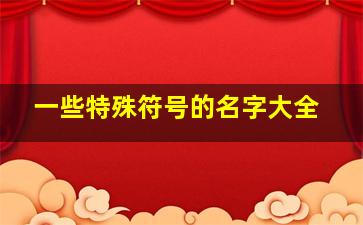 一些特殊符号的名字大全